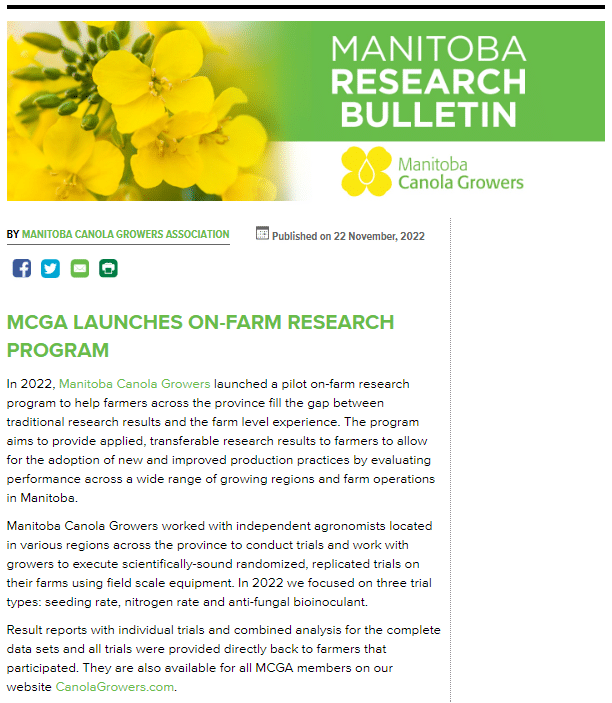 MANITOBA
RESEARCH
BULLETIN

Manitoba
Canola Growers

BY MANITOBA CANOLA GROWERS ASSOCIATION

Published on 22 November, 2022

MCGA LAUNCHES ON-FARM RESEARCH PROGRAM

In 2022, Manitoba Canola Growers launched a pilot on-farm research program to help farmers across the province fill the gap between traditional research results and the farm level experience. The program aims to provide applied, transferable research results to farmers to allow for the adoption of new and improved production practices by evaluating performance across a wide range of growing regions and farm operations in Manitoba.

Manitoba Canola Growers worked with independent agronomists located in various regions across the province to conduct trials and work with growers to execute scientifically-sound randomized, replicated trials on their farms using field scale equipment. In 2022 we focused on three trial types: seeding rate, nitrogen rate and anti-fungal bioinoculant.

Result reports with individual trials and combined analysis for the complete data sets and all trials were provided directly back to farmers that participated. They are also available for all MCGA members on our website CanolaGrowers.com.